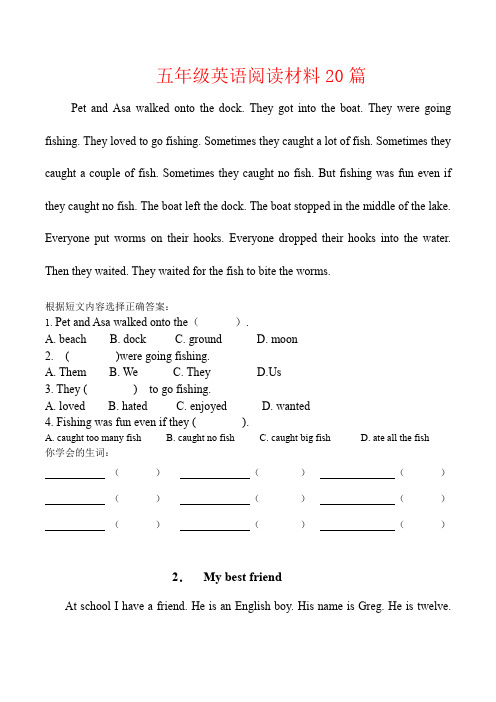 五年级英语阅读材料 20 篇

Pet and Asa walked onto the dock. They got into the boat. They were going fishing. They loved to go fishing. Sometimes they caught a lot of fish. Sometimes they caught a couple of fish. Sometimes they caught no fish. But fishing was fun even if they caught no fish. The boat left the dock. The boat stopped in the middle of the lake. Everyone put worms on their hooks. Everyone dropped their hooks into the water. Then they waited. They waited for the fish to bite the worms.

根据短文内容选择正确答案：
1. Pet and Asa walked onto the（ ）.
A. beach B. dock C. ground D. moon
2. ( )were going fishing.
A. Them B. We C. They D.Us
3. They ( ) to go fishing.
A. loved B. hated C. enjoyed D. wanted
4. Fishing was fun even if they ( ).
A. caught too many fish B. caught no fish C. caught big fish D. ate all the fish
你学会的生词：
________（ ） ________（ ） ________（ ）
________（ ） ________（ ） ________（ ）
________（ ） ________（ ） ________（ ）

2. My best friend

At school I have a friend. He is an English boy. His name is Greg. He is twelve.